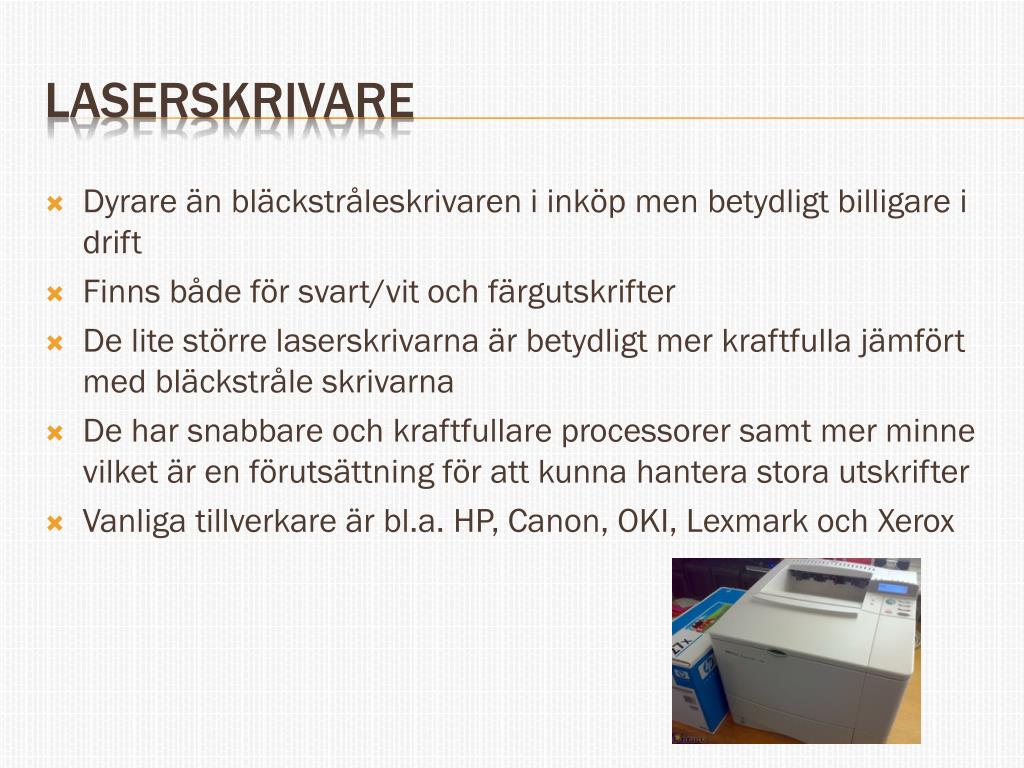 LASERSKRIVARE

Dyrare än bläckstråleskrivaren i inköp men betydligt billigare i drift

Finns både för svart/vit och färgutskrifter

De lite större laserskrivarna är betydligt mer kraftfulla jämfört med bläckstråle skrivarna

De har snabbare och kraftfullare processorer samt mer minne vilket är en förutsättning för att kunna hantera stora utskrifter

Vanliga tillverkare är bl.a. HP, Canon, OKI, Lexmark och Xerox